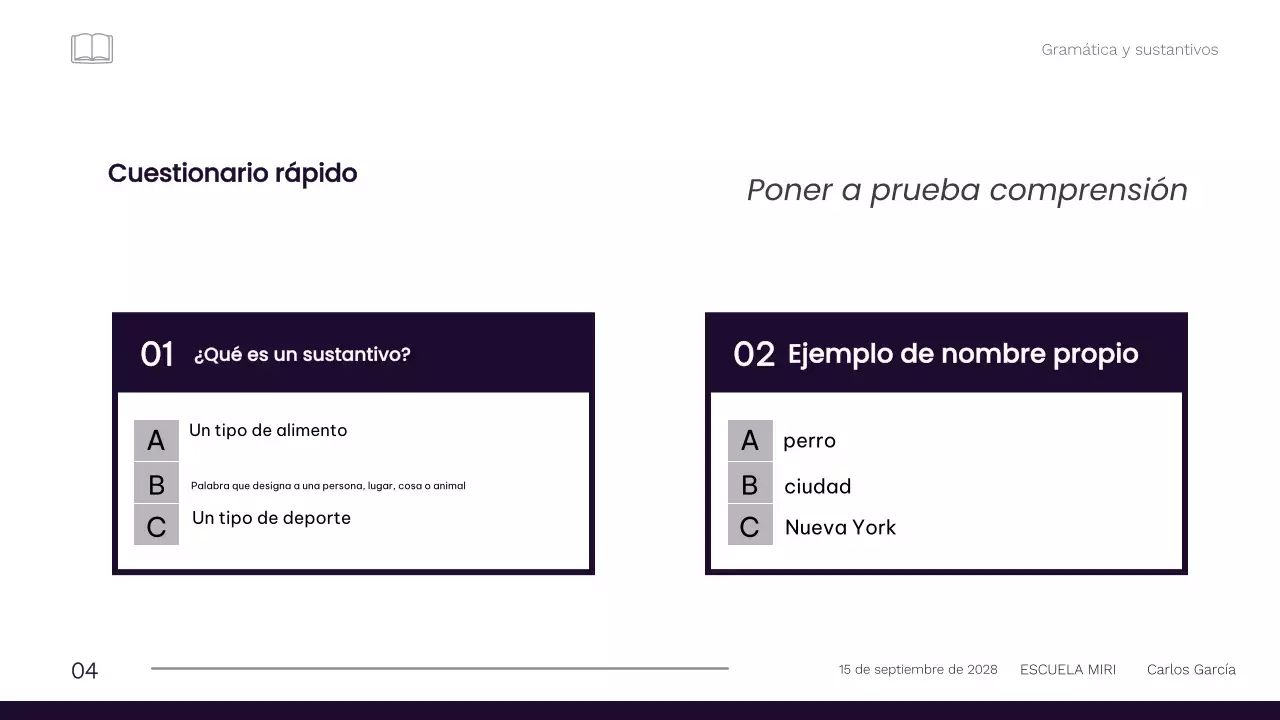 Gramática y sustantivos

Cuestionario rápido

Poner a prueba comprensión

01 ¿Qué es un sustantivo?

A Un tipo de alimento
B Palabra que designa a una persona, lugar, cosa o animal
C Un tipo de deporte

02 Ejemplo de nombre propio

A perro
B ciudad
C Nueva York

04

15 de septiembre de 2028 ESCUELA MIRI Carlos García